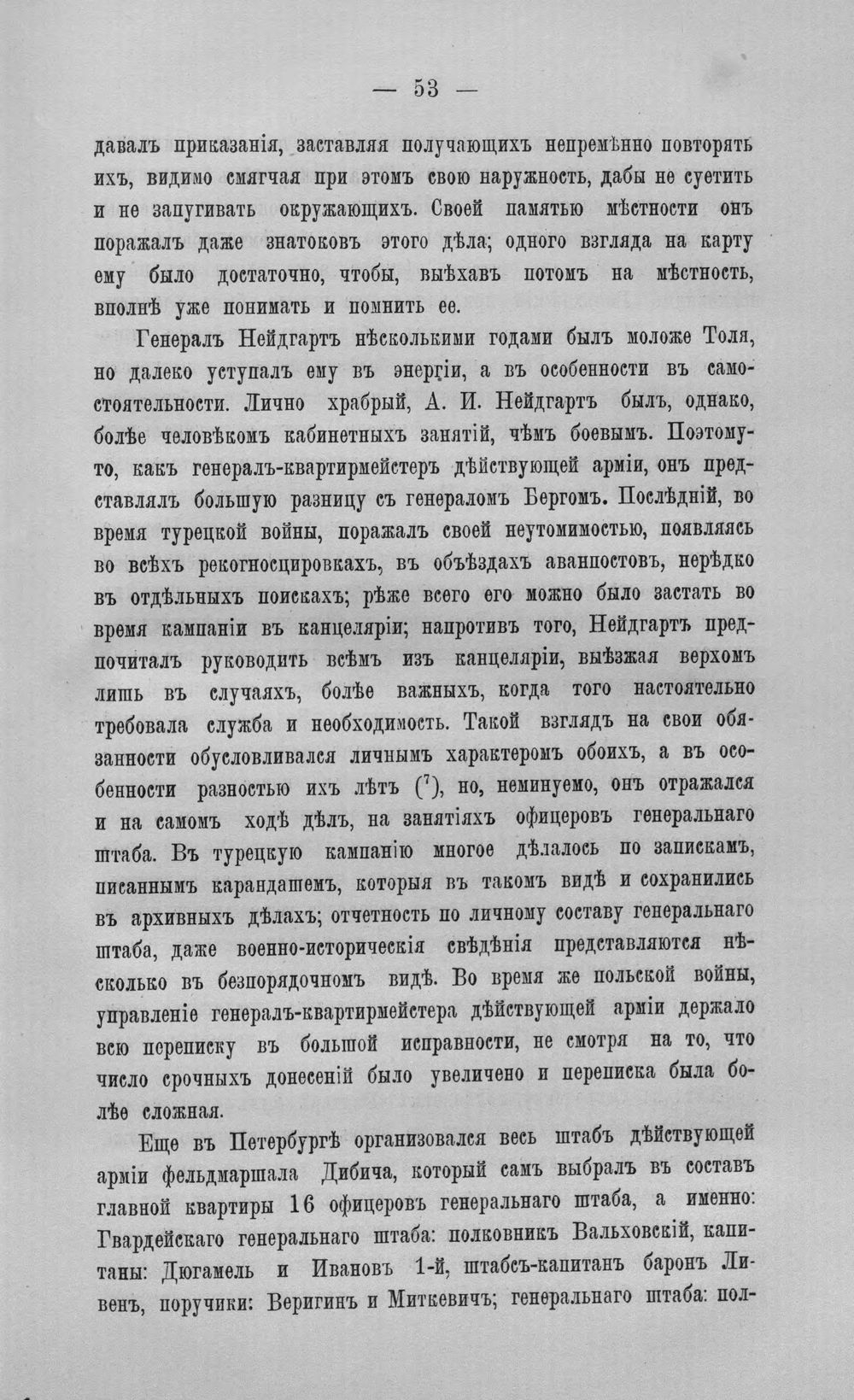 — 53 —

давалъ приказанія, заставляя получающихъ непремѣнно повторять ихъ, видимо смягчая при этомъ свою наружность, дабы не суетить и не запугивать окружающихъ. Своей памятью мѣстности онъ поражалъ даже знатоковъ этого дѣла; одного взгляда на карту ему было достаточно, чтобы, выѣхавъ потомъ на мѣстность, вполнѣ уже понимать и помнить ее.

Генералъ Нейдгартъ нѣсколькими годами былъ моложе Толя, но далеко уступалъ ему въ энергіи, а въ особенности въ самостоятельности. Лично храбрый, А. И. Нейдгартъ былъ, однако, болѣе человѣкомъ кабинетныхъ занятій, чѣмъ боевымъ. Поэтому-то, какъ генералъ-квартирмейстеръ дѣйствующей арміи, онъ представлялъ большую разницу съ генераломъ Бергомъ. Послѣдній, во время турецкой войны, поражалъ своей неутомимостью, появляясь во всѣхъ рекогносцировкахъ, въ объѣздахъ аванпостовъ, нерѣдко въ отдѣльныхъ поискахъ; рѣже всего его можно было застать во время кампаніи въ канцеляріи; напротивъ того, Нейдгартъ предпочиталъ руководить всѣмъ изъ канцеляріи, выѣзжая верхомъ лишь въ случаяхъ, болѣе важныхъ, когда того настоятельно требовала служба и необходимость. Такой взглядъ на свои обязанности обусловливался личнымъ характеромъ обоихъ, а въ особенности разностью ихъ лѣтъ ($^{7}$), но, неминуемо, онъ отражался и на самомъ ходѣ дѣлъ, на занятіяхъ офицеровъ генеральнаго штаба. Въ турецкую кампанію многое дѣлалось по запискамъ, писаннымъ карандашемъ, которыя въ такомъ видѣ и сохранились въ архивныхъ дѣлахъ; отчетность по личному составу генеральнаго штаба, даже военно-историческія свѣдѣнія представляются нѣсколько въ безпорядочномъ видѣ. Во время же польской войны, управленіе генералъ-квартирмейстера дѣйствующей арміи держало всю переписку въ большой исправности, не смотря на то, что число срочныхъ донесеній было увеличено и переписка была болѣе сложная.

Еще въ Петербургѣ организовался весь штабъ дѣйствующей арміи фельдмаршала Дибича, который самъ выбралъ въ составъ главной квартиры 16 офицеровъ генеральнаго штаба, а именно: Гвардейскаго генеральнаго штаба: полковникъ Вальховскій, капитаны: Дюгамель и Ивановъ 1-й, штабсъ-капитанъ баронъ Ливенъ, поручики: Веригинъ и Миткевичъ; генеральнаго штаба: пол-